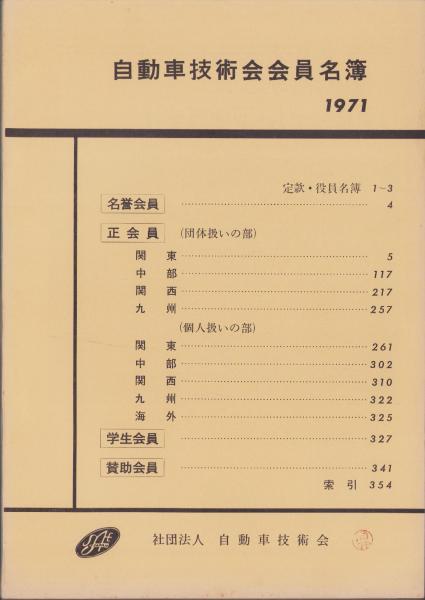 自動車技術会会員名簿
1971

定款・役員名簿 1~3

名誉会員 ………… 4

正会員 (団体扱いの部)

関 東 ………… 5
中 部 ………… 117
関 西 ………… 217
九 州 ………… 257

(個人扱いの部)

関 東 ………… 261
中 部 ………… 302
関 西 ………… 310
九 州 ………… 322
海 外 ………… 325

学生会員 ………… 327

賛助会員 ………… 341

索 引 354

社団法人 自動車技術会